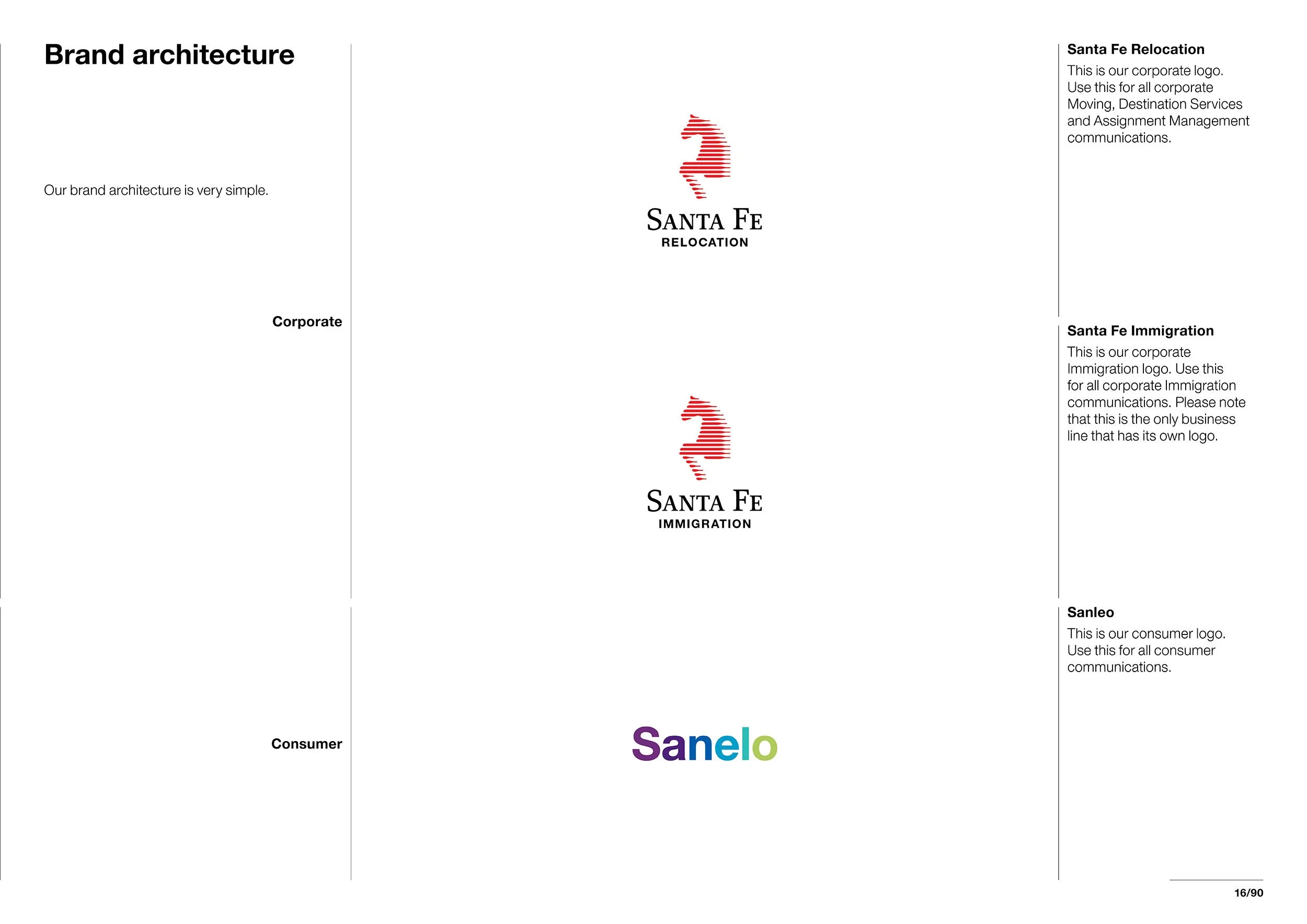 Brand architecture

Our brand architecture is very simple.

Corporate

Consumer

SANTA FE
RELOCATION

SANTA FE
IMMIGRATION

Sanelo

Santa Fe Relocation
This is our corporate logo. Use this for all corporate Moving, Destination Services and Assignment Management communications.

Santa Fe Immigration
This is our corporate Immigration logo. Use this for all corporate Immigration communications. Please note that this is the only business line that has its own logo.

Sanleo
This is our consumer logo. Use this for all consumer communications.

16/90